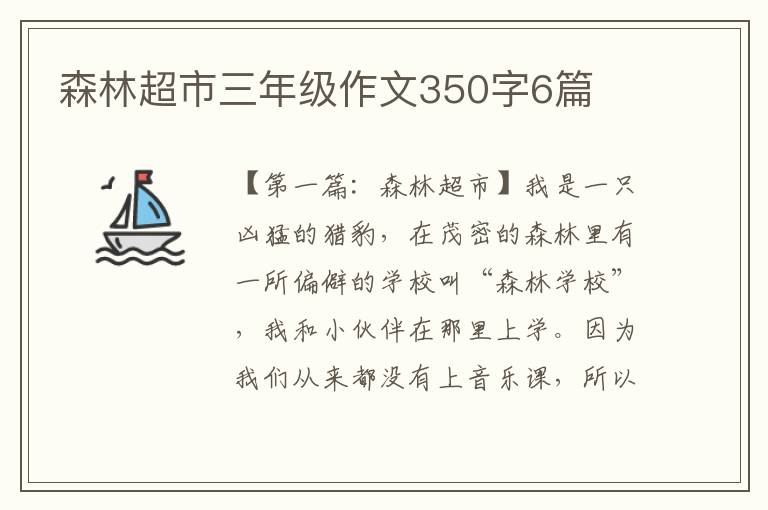 森林超市三年级作文350字6篇

【第一篇：森林超市】我是一只凶猛的猎豹，在茂密的森林里有一所偏僻的学校叫“森林学校”，我和小伙伴在那里上学。因为我们从来都没有上音乐课，所以